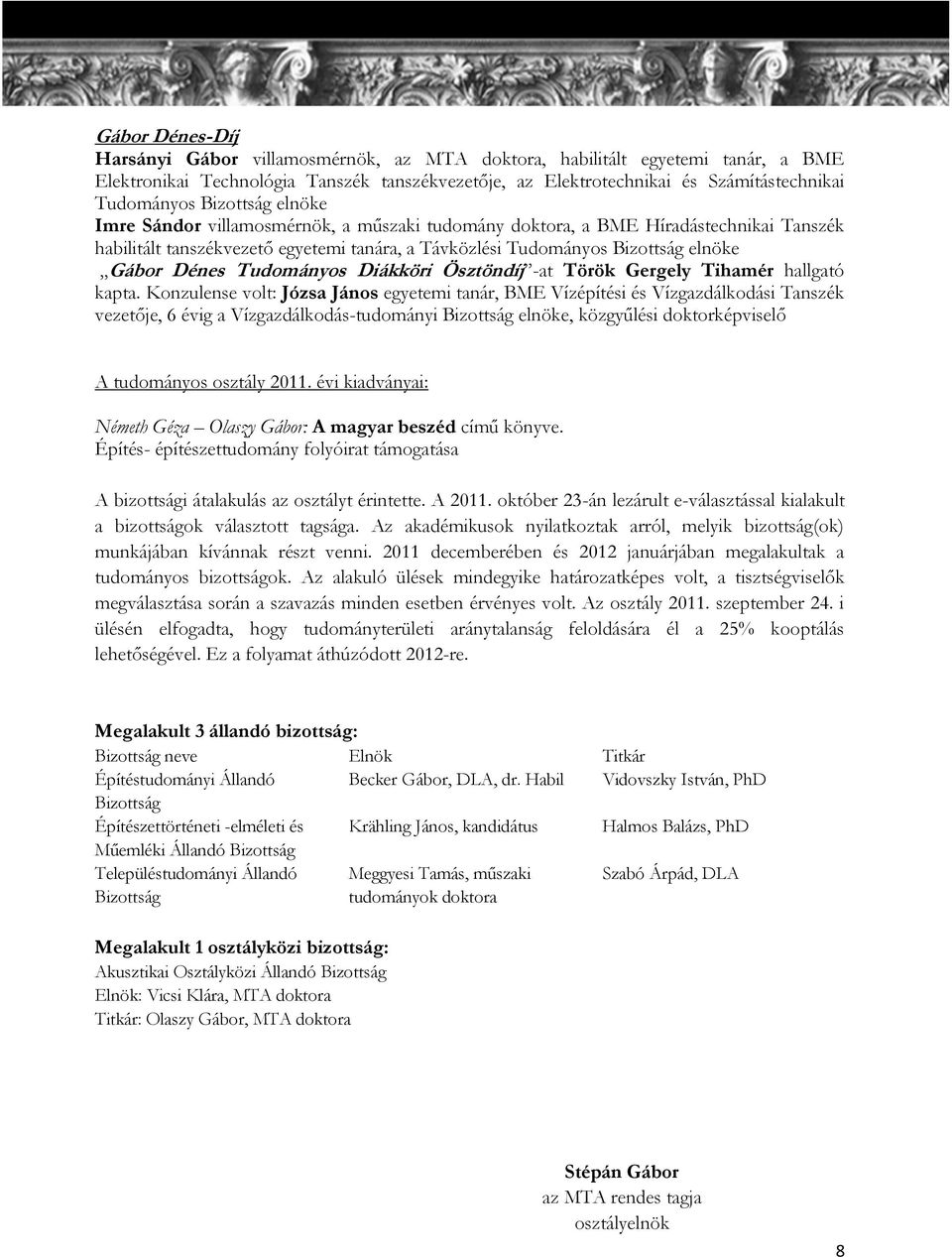 Gábor Dénes-Díj

Harsányi Gábor villamosmérnök, az MTA doktora, habilitált egyetemi tanár, a BME Elektronikai Technológia Tanszék tanszékvezetője, az Elektrotechnikai és Számítástechnikai Tudományos Bizottság elnöke

Imre Sándor villamosmérnök, a műszaki tudomány doktora, a BME Híradástechnikai Tanszék habilitált tanszékvezető egyetemi tanára, a Távközlési Tudományos Bizottság elnöke

„Gábor Dénes Tudományos Diákköri Ösztöndíj”-at Török Gergely Tihamér hallgató kapta. Konzulense volt: Józsa János egyetemi tanár, BME Vízépítési és Vízgazdálkodási Tanszék vezetője, 6 évig a Vízgazdálkodás-tudományi Bizottság elnöke, közgyűlési doktorképviselő

A tudományos osztály 2011. évi kiadványai:

Németh Géza – Olaszy Gábor: A magyar beszéd című könyve.
Építés- építészettudomány folyóirat támogatása

A bizottsági átalakulás az osztályt érintette. A 2011. október 23-án lezárult e-választással kialakult a bizottságok választott tagsága. Az akadémikusok nyilatkoztak arról, melyik bizottság(ok) munkájában kívánnak részt venni. 2011 decemberében és 2012 januárjában megalakultak a tudományos bizottságok. Az alakuló ülések mindegyike határozatképes volt, a tisztségviselők megválasztása során a szavazás minden esetben érvényes volt. Az osztály 2011. szeptember 24. i ülésén elfogadta, hogy tudományterületi aránytalanság feloldására él a 25% kooptálás lehetőségével. Ez a folyamat áthúzódott 2012-re.

Megalakult 3 állandó bizottság:

| Bizottság neve | Elnök | Titkár |
|---|---|---|
| Építéstudományi Állandó Bizottság | Becker Gábor, DLA, dr. Habil | Vidovszky István, PhD |
| Építészettörténeti -elméleti és Műemléki Állandó Bizottság | Krähling János, kandidátus | Halmos Balázs, PhD |
| Településtudományi Állandó Bizottság | Meggyesi Tamás, műszaki tudományok doktora | Szabó Árpád, DLA |

Megalakult 1 osztályközi bizottság:
Akusztikai Osztályközi Állandó Bizottság
Elnök: Vicsi Klára, MTA doktora
Titkár: Olaszy Gábor, MTA doktora

Stépán Gábor
az MTA rendes tagja
osztályelnök

8